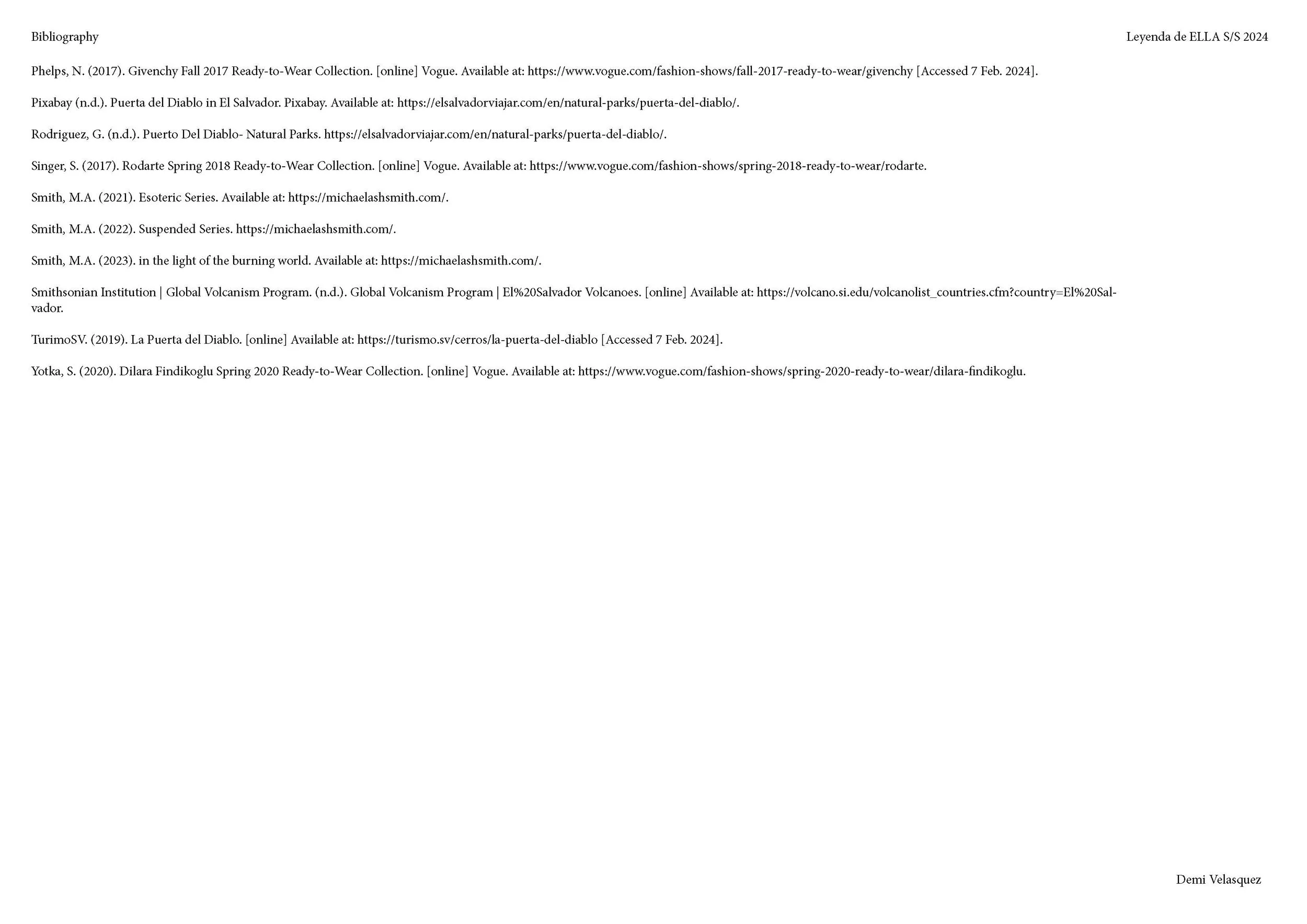 Bibliography

Leyenda de ELLA S/S 2024

Phelps, N. (2017). Givenchy Fall 2017 Ready-to-Wear Collection. [online] Vogue. Available at: https://www.vogue.com/fashion-shows/fall-2017-ready-to-wear/givenchy [Accessed 7 Feb. 2024].

Pixabay (n.d.). Puerta del Diablo in El Salvador. Pixabay. Available at: https://elsalvadorviajar.com/en/natural-parks/puerta-del-diablo/.

Rodriguez, G. (n.d.). Puerto Del Diablo- Natural Parks. https://elsalvadorviajar.com/en/natural-parks/puerta-del-diablo/.

Singer, S. (2017). Rodarte Spring 2018 Ready-to-Wear Collection. [online] Vogue. Available at: https://www.vogue.com/fashion-shows/spring-2018-ready-to-wear/rodarte.

Smith, M.A. (2021). Esoteric Series. Available at: https://michaelashsmith.com/.

Smith, M.A. (2022). Suspended Series. https://michaelashsmith.com/.

Smith, M.A. (2023). in the light of the burning world. Available at: https://michaelashsmith.com/.

Smithsonian Institution | Global Volcanism Program. (n.d.). Global Volcanism Program | El%20Salvador Volcanoes. [online] Available at: https://volcano.si.edu/volcanolist_countries.cfm?country=El%20Salvador.

TurimoSV. (2019). La Puerta del Diablo. [online] Available at: https://turismo.sv/cerros/la-puerta-del-diablo [Accessed 7 Feb. 2024].

Yotka, S. (2020). Dilara Findikoglu Spring 2020 Ready-to-Wear Collection. [online] Vogue. Available at: https://www.vogue.com/fashion-shows/spring-2020-ready-to-wear/dilara-findikoglu.

Demi Velasquez